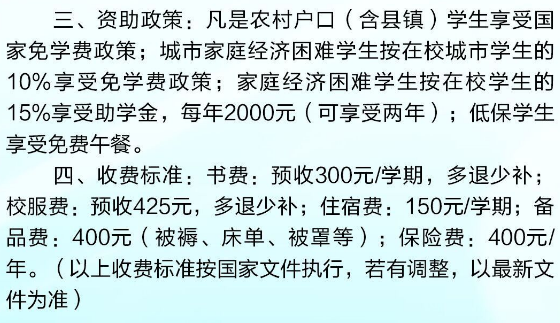 三、资助政策：凡是农村户口（含县镇）学生享受国家免学费政策；城市家庭经济困难学生按在校城市学生的10%享受免学费政策；家庭经济困难学生按在校学生的15%享受助学金，每年2000元（可享受两年）；低保学生享受免费午餐。

四、收费标准：书费：预收300元/学期，多退少补；校服费：预收425元，多退少补；住宿费：150元/学期；备品费：400元（被褥、床单、被罩等）；保险费：400元/年。（以上收费标准按国家文件执行，若有调整，以最新文件为准）